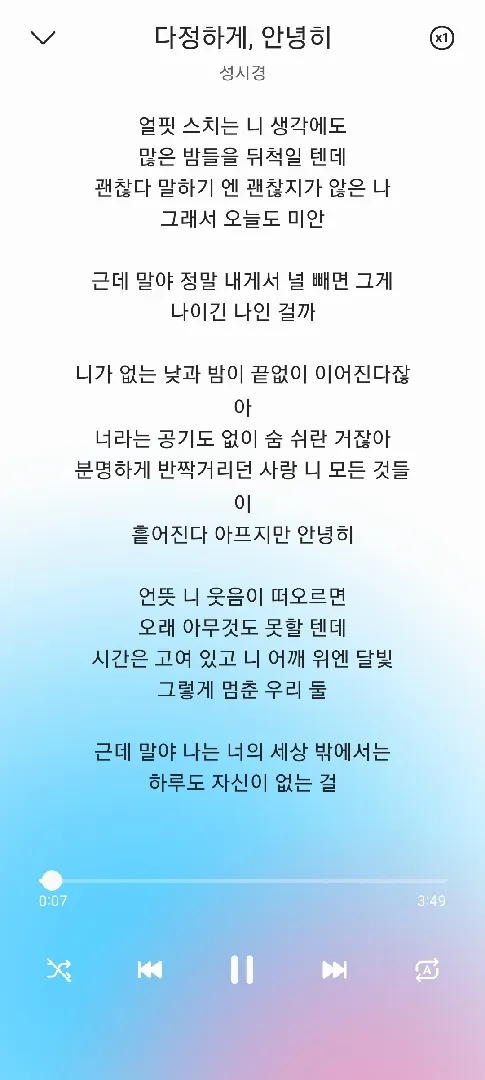 다정하게, 안녕히
x1
성시경

얼핏 스치는 니 생각에도
많은 밤들을 뒤척일 텐데
괜찮다 말하기 엔 괜찮지가 않은 나
그래서 오늘도 미안

근데 말야 정말 내게서 널 빼면 그게
나이긴 나인 걸까

니가 없는 낮과 밤이 끝없이 이어진다잖아
너라는 공기도 없이 숨 쉬란 거잖아
분명하게 반짝거리던 사랑 니 모든 것들이
흩어진다 아프지만 안녕히

언뜻 니 웃음이 떠오르면
오래 아무것도 못할 텐데
시간은 고여 있고 니 어깨 위엔 달빛
그렇게 멈춘 우리 둘

근데 말야 나는 너의 세상 밖에서는
하루도 자신이 없는 걸

0:07
3:49